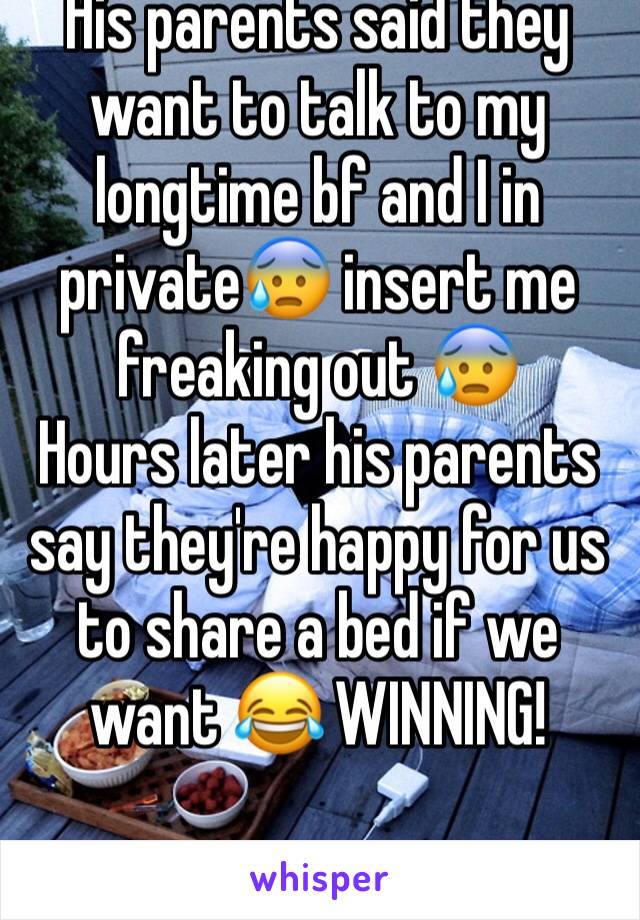 His parents said they want to talk to my longtime bf and I in private😰 insert me freaking out 😰
Hours later his parents say they're happy for us to share a bed if we want 😂 WINNING!

whisper